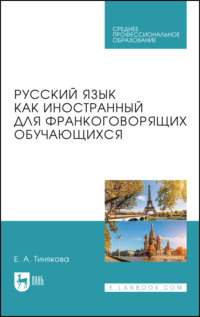 СРЕДНЕЕ ПРОФЕССИОНАЛЬНОЕ ОБРАЗОВАНИЕ

РУССКИЙ ЯЗЫК КАК ИНОСТРАННЫЙ ДЛЯ ФРАНКОГОВОРЯЩИХ ОБУЧАЮЩИХСЯ

Е. А. Тинякова

ЛАНЬ

E.LANBOOK.COM